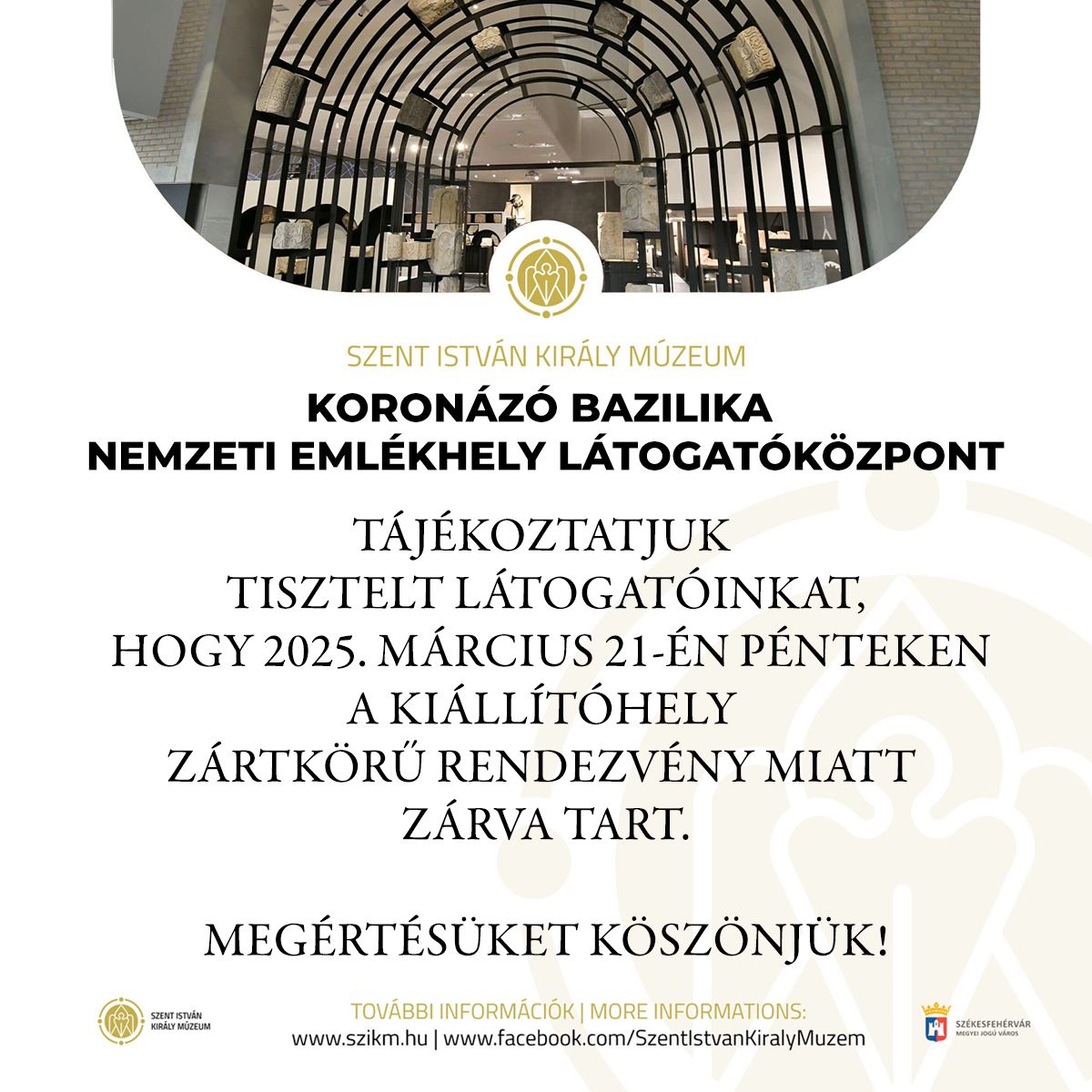 SZENT ISTVÁN KIRÁLY MÚZEUM

KORONÁZÓ BAZILIKA
NEMZETI EMLÉKHELY LÁTOGATÓKÖZPONT

TÁJÉKOZTATJUK TISZTELT LÁTOGATÓINKAT, HOGY 2025. MÁRCIUS 21-ÉN PÉNTEKEN A KIÁLLÍTÓHELY ZÁRTKÖRŰ RENDEZVÉNY MIATT ZÁRVA TART.

MEGÉRTÉSÜKET KÖSZÖNJÜK!

SZENT ISTVÁN KIRÁLY MÚZEUM

TOVÁBBI INFORMÁCIÓK | MORE INFORMATIONS:
www.szikm.hu | www.facebook.com/SzentIstvanKiralyMuzem

SZÉKESFEHÉRVÁR
MEGYEI JOGÚ VÁROS